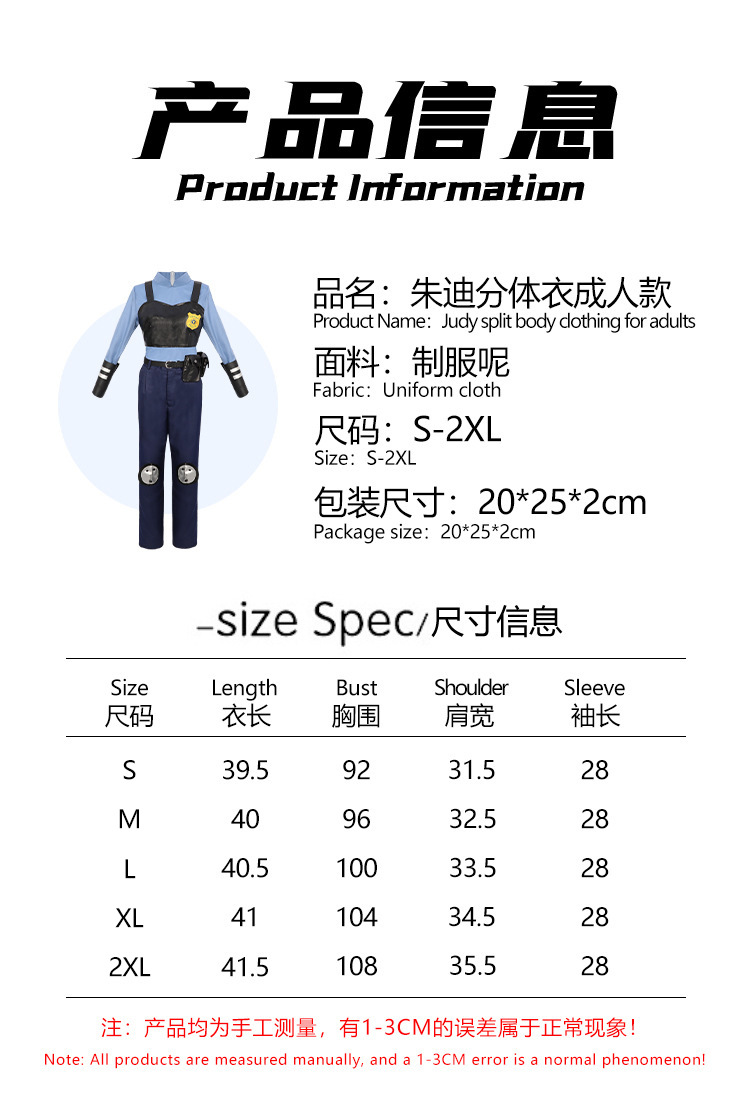 产品信息
Product Information

品名：朱迪分体衣成人款
Product Name：Judy split body clothing for adults

面料：制服呢
Fabric：Uniform cloth

尺码：S-2XL
Size：S-2XL

包装尺寸：20*25*2cm
Package size：20*25*2cm

-size Spec/尺寸信息

| Size 尺码 | Length 衣长 | Bust 胸围 | Shoulder 肩宽 | Sleeve 袖长 |
|---|---|---|---|---|
| S | 39.5 | 92 | 31.5 | 28 |
| M | 40 | 96 | 32.5 | 28 |
| L | 40.5 | 100 | 33.5 | 28 |
| XL | 41 | 104 | 34.5 | 28 |
| 2XL | 41.5 | 108 | 35.5 | 28 |

注：产品均为手工测量，有1-3CM的误差属于正常现象！
Note: All products are measured manually, and a 1-3CM error is a normal phenomenon!